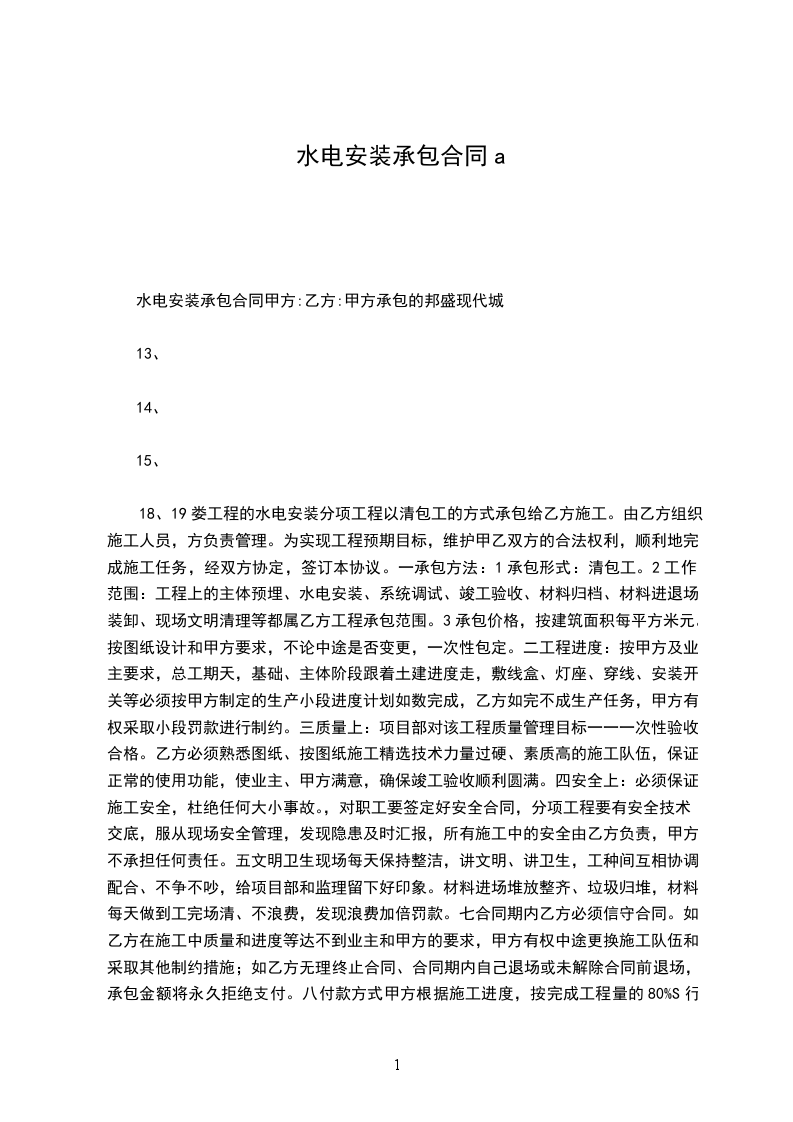 水电安装承包合同 a

水电安装承包合同甲方:乙方:甲方承包的邦盛现代城

13、

14、

15、

18、19 娄工程的水电安装分项工程以清包工的方式承包给乙方施工。由乙方组织施工人员，方负责管理。为实现工程预期目标，维护甲乙双方的合法权利，顺利地完成施工任务，经双方协定，签订本协议。一承包方法：1 承包形式：清包工。2 工作范围：工程上的主体预埋、水电安装、系统调试、竣工验收、材料归档、材料进退场装卸、现场文明清理等都属乙方工程承包范围。3 承包价格，按建筑面积每平方米元,按图纸设计和甲方要求，不论中途是否变更，一次性包定。二工程进度：按甲方及业主要求，总工期天，基础、主体阶段跟着土建进度走，敷线盒、灯座、穿线、安装开关等必须按甲方制定的生产小段进度计划如数完成，乙方如完不成生产任务，甲方有权采取小段罚款进行制约。三质量上：项目部对该工程质量管理目标一一一次性验收合格。乙方必须熟悉图纸、按图纸施工精选技术力量过硬、素质高的施工队伍，保证正常的使用功能，使业主、甲方满意，确保竣工验收顺利圆满。四安全上：必须保证施工安全，杜绝任何大小事故。，对职工要签定好安全合同，分项工程要有安全技术交底，服从现场安全管理，发现隐患及时汇报，所有施工中的安全由乙方负责，甲方不承担任何责任。五文明卫生现场每天保持整洁，讲文明、讲卫生，工种间互相协调配合、不争不吵，给项目部和监理留下好印象。材料进场堆放整齐、垃圾归堆，材料每天做到工完场清、不浪费，发现浪费加倍罚款。七合同期内乙方必须信守合同。如乙方在施工中质量和进度等达不到业主和甲方的要求，甲方有权中途更换施工队伍和采取其他制约措施；如乙方无理终止合同、合同期内自己退场或未解除合同前退场，承包金额将永久拒绝支付。八付款方式甲方根据施工进度，按完成工程量的 80%S 行

1